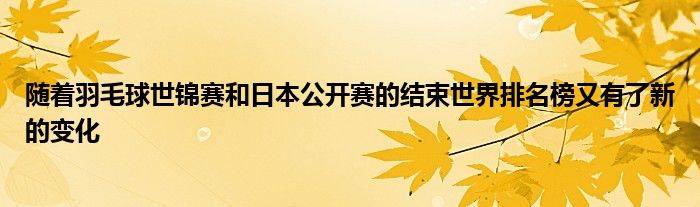 随着羽毛球世锦赛和日本公开赛的结束世界排名榜又有了新的变化